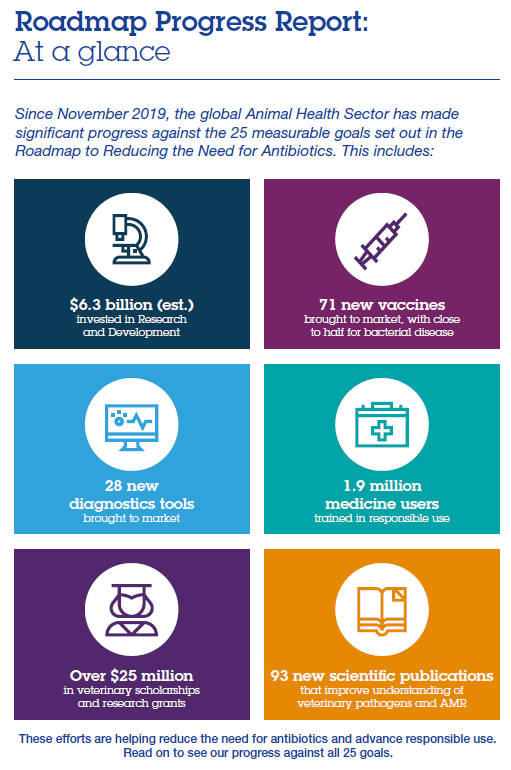 Roadmap Progress Report:
At a glance

Since November 2019, the global Animal Health Sector has made significant progress against the 25 measurable goals set out in the Roadmap to Reducing the Need for Antibiotics. This includes:

$6.3 billion (est.)
invested in Research and Development

71 new vaccines
brought to market, with close to half for bacterial disease

28 new diagnostics tools
brought to market

1.9 million medicine users
trained in responsible use

Over $25 million
in veterinary scholarships and research grants

93 new scientific publications
that improve understanding of veterinary pathogens and AMR

These efforts are helping reduce the need for antibiotics and advance responsible use. Read on to see our progress against all 25 goals.